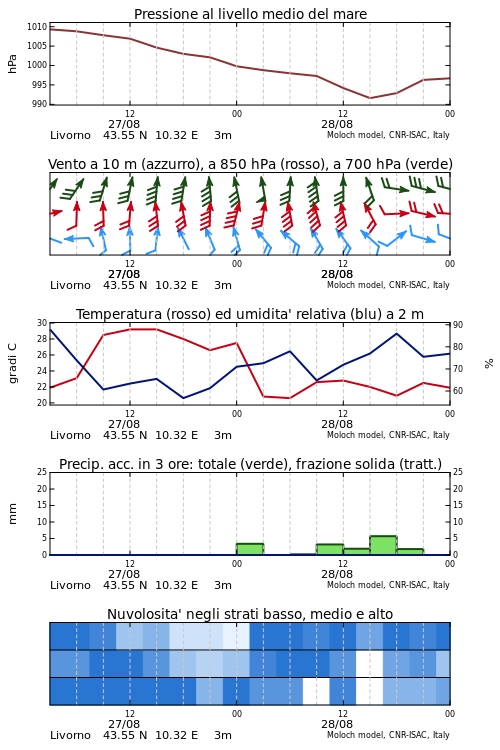 Pressione al livello medio del mare

hPa

1010
1005
1000
995
990

12
27/08
00
12
28/08
00

Livorno 43.55 N 10.32 E 3m
Moloch model, CNR-ISAC, Italy

Vento a 10 m (azzurro), a 850 hPa (rosso), a 700 hPa (verde)

12
27/08
00
12
28/08
00

Livorno 43.55 N 10.32 E 3m
Moloch model, CNR-ISAC, Italy

Temperatura (rosso) ed umidita' relativa (blu) a 2 m

gradi C

30
28
26
24
22
20

90
80
70
60

%

12
27/08
00
12
28/08
00

Livorno 43.55 N 10.32 E 3m
Moloch model, CNR-ISAC, Italy

Precip. acc. in 3 ore: totale (verde), frazione solida (tratt.)

mm

25
20
15
10
5
0

25
20
15
10
5
0

12
27/08
00
12
28/08
00

Livorno 43.55 N 10.32 E 3m
Moloch model, CNR-ISAC, Italy

Nuvolosita' negli strati basso, medio e alto

12
27/08
00
12
28/08
00

Livorno 43.55 N 10.32 E 3m
Moloch model, CNR-ISAC, Italy